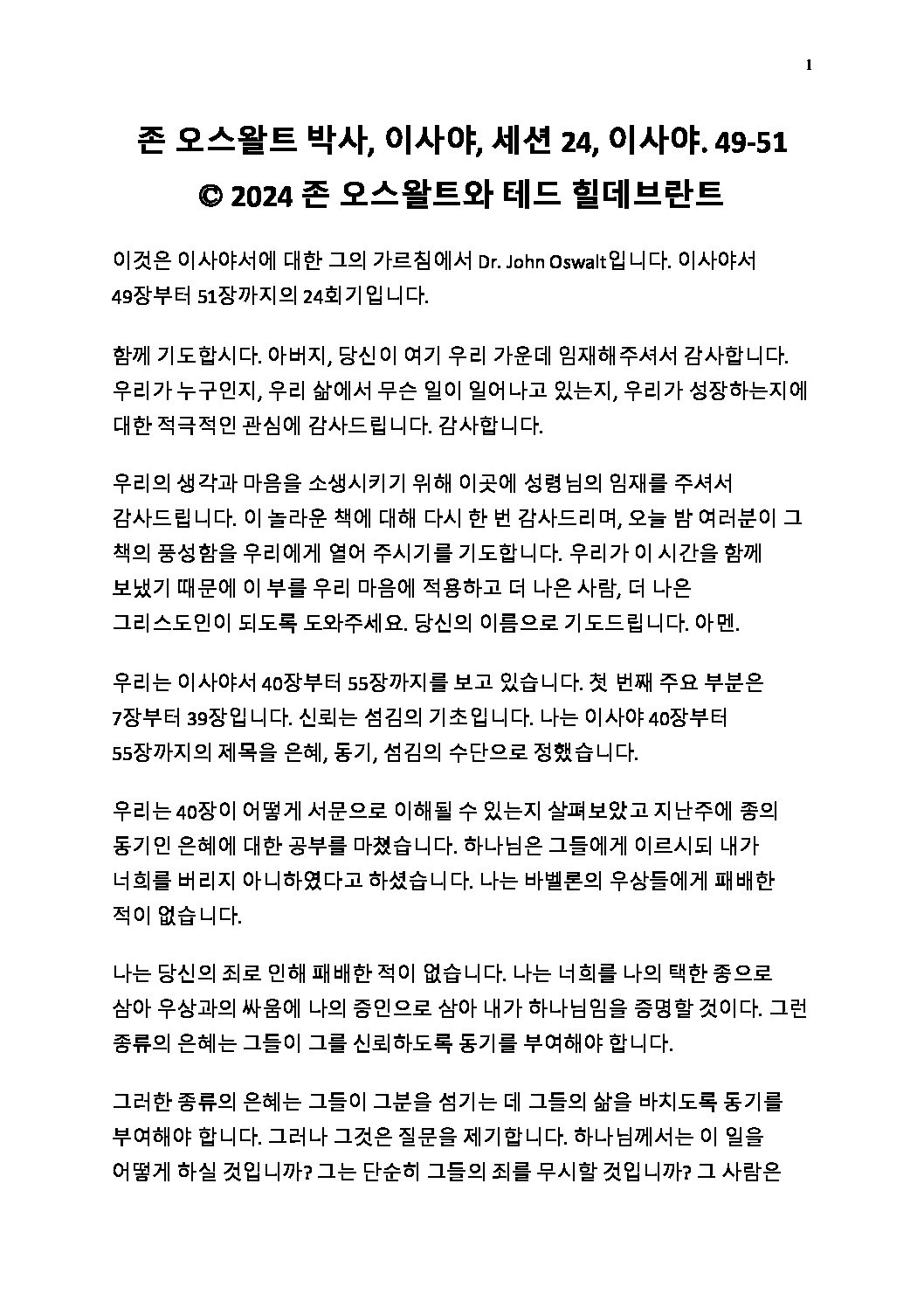 1

존 오스왈트 박사, 이사야, 세션 24, 이사야. 49-51
© 2024 존 오스왈트와 테드 힐데브란트

이것은 이사야서에 대한 그의 가르침에서 Dr. John Oswalt입니다. 이사야서 49장부터 51장까지의 24회기입니다.

함께 기도합시다. 아버지, 당신이 여기 우리 가운데 임재해주셔서 감사합니다. 우리가 누구인지, 우리 삶에서 무슨 일이 일어나고 있는지, 우리가 성장하는지에 대한 적극적인 관심에 감사드립니다. 감사합니다.

우리의 생각과 마음을 소생시키기 위해 이곳에 성령님의 임재를 주셔서 감사드립니다. 이 놀라운 책에 대해 다시 한 번 감사드리며, 오늘 밤 여러분이 그 책의 풍성함을 우리에게 열어 주시기를 기도합니다. 우리가 이 시간을 함께 보냈기 때문에 이 부를 우리 마음에 적용하고 더 나은 사람, 더 나은 그리스도인이 되도록 도와주세요. 당신의 이름으로 기도드립니다. 아멘.

우리는 이사야서 40장부터 55장까지를 보고 있습니다. 첫 번째 주요 부분은 7장부터 39장입니다. 신뢰는 섬김의 기초입니다. 나는 이사야 40장부터 55장까지의 제목을 은혜, 동기, 섬김의 수단으로 정했습니다.

우리는 40장이 어떻게 서문으로 이해될 수 있는지 살펴보았고 지난주에 종의 동기인 은혜에 대한 공부를 마쳤습니다. 하나님은 그들에게 이르시되 내가 너희를 버리지 아니하였다고 하셨습니다. 나는 바벨론의 우상들에게 패배한 적이 없습니다.

나는 당신의 죄로 인해 패배한 적이 없습니다. 나는 너희를 나의 택한 종으로 삼아 우상과의 싸움에 나의 증인으로 삼아 내가 하나님임을 증명할 것이다. 그런 종류의 은혜는 그들이 그를 신뢰하도록 동기를 부여해야 합니다.

그러한 종류의 은혜는 그들이 그분을 섬기는 데 그들의 삶을 바치도록 동기를 부여해야 합니다. 그러나 그것은 질문을 제기합니다. 하나님께서는 이 일을 어떻게 하실 것입니까? 그는 단순히 그들의 죄를 무시할 것입니까? 그 사람은